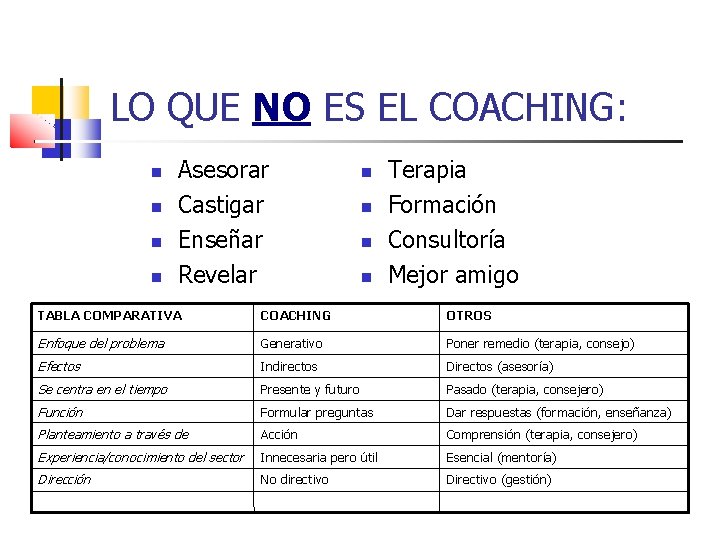 LO QUE NO ES EL COACHING:

- Asesorar
- Castigar
- Enseñar
- Revelar

- Terapia
- Formación
- Consultoría
- Mejor amigo

| TABLA COMPARATIVA | COACHING | OTROS |
|---|---|---|
| Enfoque del problema | Generativo | Poner remedio (terapia, consejo) |
| Efectos | Indirectos | Directos (asesoría) |
| Se centra en el tiempo | Presente y futuro | Pasado (terapia, consejero) |
| Función | Formular preguntas | Dar respuestas (formación, enseñanza) |
| Planteamiento a través de | Acción | Comprensión (terapia, consejero) |
| Experiencia/conocimiento del sector | Innecesaria pero útil | Esencial (mentoría) |
| Dirección | No directivo | Directivo (gestión) |
| | | |